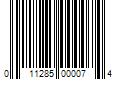 0 11285 00007 4